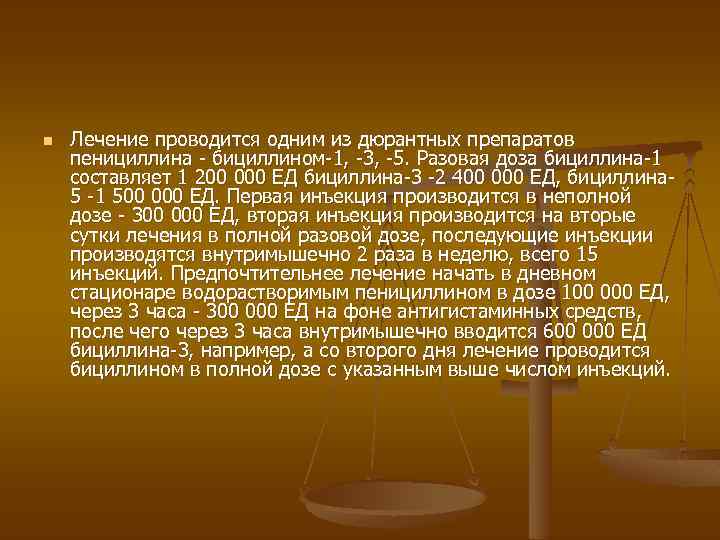 Лечение проводится одним из дюрантных препаратов пенициллина - бициллином-1, -3, -5. Разовая доза бициллина-1 составляет 1 200 000 ЕД бициллина-3 -2 400 000 ЕД, бициллина-5 -1 500 000 ЕД. Первая инъекция производится в неполной дозе - 300 000 ЕД, вторая инъекция производится на вторые сутки лечения в полной разовой дозе, последующие инъекции производятся внутримышечно 2 раза в неделю, всего 15 инъекций. Предпочтительнее лечение начать в дневном стационаре водорастворимым пенициллином в дозе 100 000 ЕД, через 3 часа - 300 000 ЕД на фоне антигистаминных средств, после чего через 3 часа внутримышечно вводится 600 000 ЕД бициллина-3, например, а со второго дня лечение проводится бициллином в полной дозе с указанным выше числом инъекций.